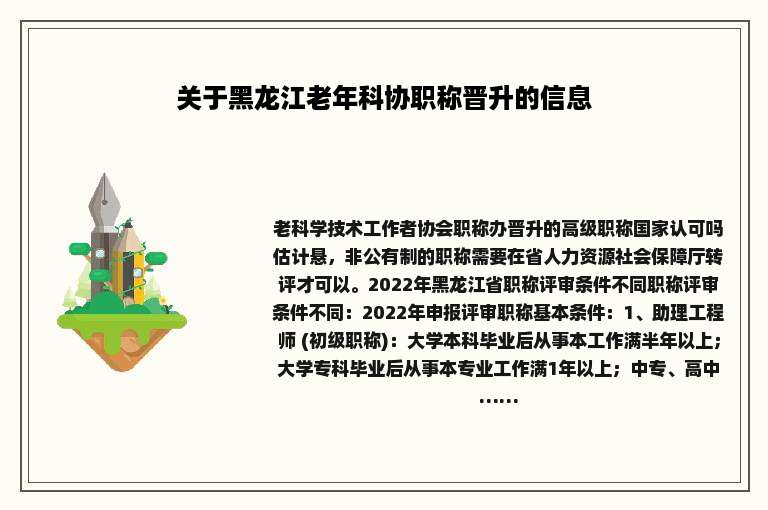 关于黑龙江老年科协职称晋升的信息

老科学技术工作者协会职称办晋升的高级职称国家认可吗估计悬，非公有制的职称需要在省人力资源社会保障厅转评才可以。2022年黑龙江省职称评审条件不同职称评审条件不同：2022年申报评审职称基本条件：1、助理工程师 (初级职称)：大学本科毕业后从事本工作满半年以上；大学专科毕业后从事本专业工作满1年以上；中专、高中……